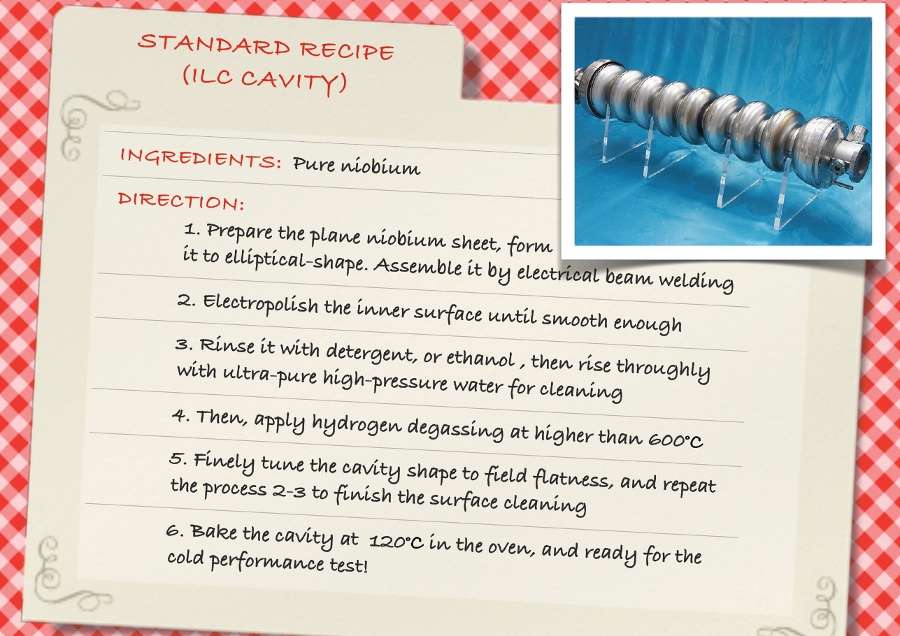 STANDARD RECIPE
(ILC CAVITY)

INGREDIENTS: Pure niobium

DIRECTION:

1. Prepare the plane niobium sheet, form it to elliptical-shape. Assemble it by electrical beam welding

2. Electropolish the inner surface until smooth enough

3. Rinse it with detergent, or ethanol , then rise throughly with ultra-pure high-pressure water for cleaning

4. Then, apply hydrogen degassing at higher than 600°C

5. Finely tune the cavity shape to field flatness, and repeat the process 2-3 to finish the surface cleaning

6. Bake the cavity at 120°C in the oven, and ready for the cold performance test!